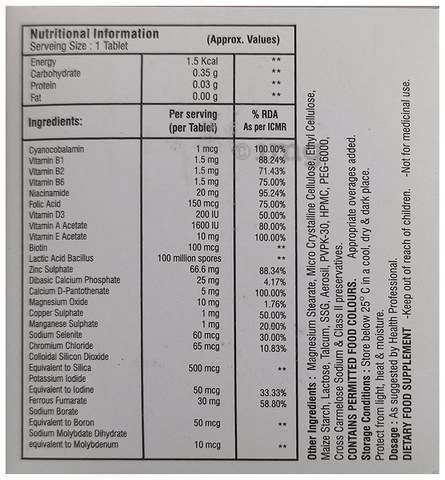 Nutritional Information
Serveing Size : 1 Tablet (Approx. Values)

| | | |
|---|---|---|
| Energy | 1.5 Kcal | ** |
| Carbohydrate | 0.35 g | ** |
| Protein | 0.03 g | ** |
| Fat | 0.00 g | ** |
| Ingredients: | Per serving (per Tablet) | % RDA As per ICMR |
| Cyanocobalamin | 1 mcg | 100.00% |
| Vitamin B1 | 1.5 mg | 88.24% |
| Vitamin B2 | 1.5 mg | 71.43% |
| Vitamin B6 | 1.5 mg | 75.00% |
| Niacinamide | 20 mg | 95.24% |
| Folic Acid | 150 mcg | 75.00% |
| Vitamin D3 | 200 IU | 50.00% |
| Vitamin A Acetate | 1600 IU | 80.00% |
| Vitamin E Acetate | 10 mg | 100.00% |
| Biotin | 100 mcg | ** |
| Lactic Acid Bacillus | 100 million spores | ** |
| Zinc Sulphate | 66.6 mg | 88.34% |
| Dibasic Calcium Phosphate | 25 mg | 4.17% |
| Calcium D-Pantothenate | 5 mg | 100.00% |
| Magnesium Oxide | 10 mg | 1.76% |
| Copper Sulphate | 1 mg | 50.00% |
| Manganese Sulphate | 1 mg | 20.00% |
| Sodium Selenite | 60 mcg | 30.00% |
| Chromium Chloride | 65 mcg | 10.83% |
| Colloidal Silicon Dioxide Equivalent to Silica | 500 mcg | ** |
| Potassium Iodide Equivalent to Iodine | 50 mcg | 33.33% |
| Ferrous Fumarate | 30 mg | 58.80% |
| Sodium Borate Equivalent to Boron | 50 mcg | ** |
| Sodium Molybdate Dihydrate equivalent to Molybdenum | 10 mcg | ** |

Other Ingredients : Magnesium Stearate, Micro Crystalline Cellulose, Ethyl Cellulose, Maize Starch, Lactose, Talcum, SSG, Aerosil, PVPK-30, HPMC, PEG-6000, Cross Carmelose Sodium & Class II preservatives.
CONTAINS PERMITTED FOOD COLOURS. Appropriate overages added.
Storage Conditions : Store below 25° C in a cool, dry & dark place. Protect from light, heat & moisture.
Dosage : As suggested by Health Professional.
DIETARY FOOD SUPPLEMENT -Keep out of reach of children. -Not for medicinal use.